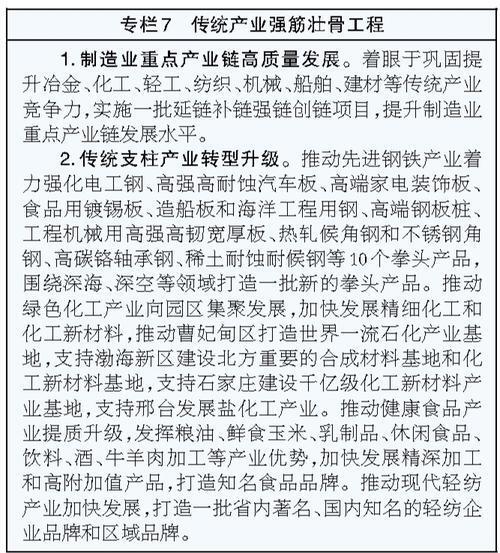 专栏7　传统产业强筋壮骨工程

1. 制造业重点产业链高质量发展。着眼于巩固提升冶金、化工、轻工、纺织、机械、船舶、建材等传统产业竞争力，实施一批延链补链强链创链项目，提升制造业重点产业链发展水平。

2. 传统支柱产业转型升级。推动先进钢铁产业着力强化电工钢、高强高耐蚀汽车板、高端家电装饰板、食品用镀锡板、造船板和海洋工程用钢、高端钢板桩、工程机械用高强高韧宽厚板、热轧候角钢和不锈钢角钢、高碳铬轴承钢、稀土耐蚀耐候钢等10个拳头产品，围绕深海、深空等领域打造一批新的拳头产品。推动绿色化工产业向园区集聚发展，加快发展精细化工和化工新材料，推动曹妃甸区打造世界一流石化产业基地，支持渤海新区建设北方重要的合成材料基地和化工新材料基地，支持石家庄建设千亿级化工新材料产业基地，支持邢台发展盐化工产业。推动健康食品产业提质升级，发挥粮油、鲜食玉米、乳制品、休闲食品、饮料、酒、牛羊肉加工等产业优势，加快发展精深加工和高附加值产品，打造知名食品品牌。推动现代轻纺产业加快发展，打造一批省内著名、国内知名的轻纺企业品牌和区域品牌。